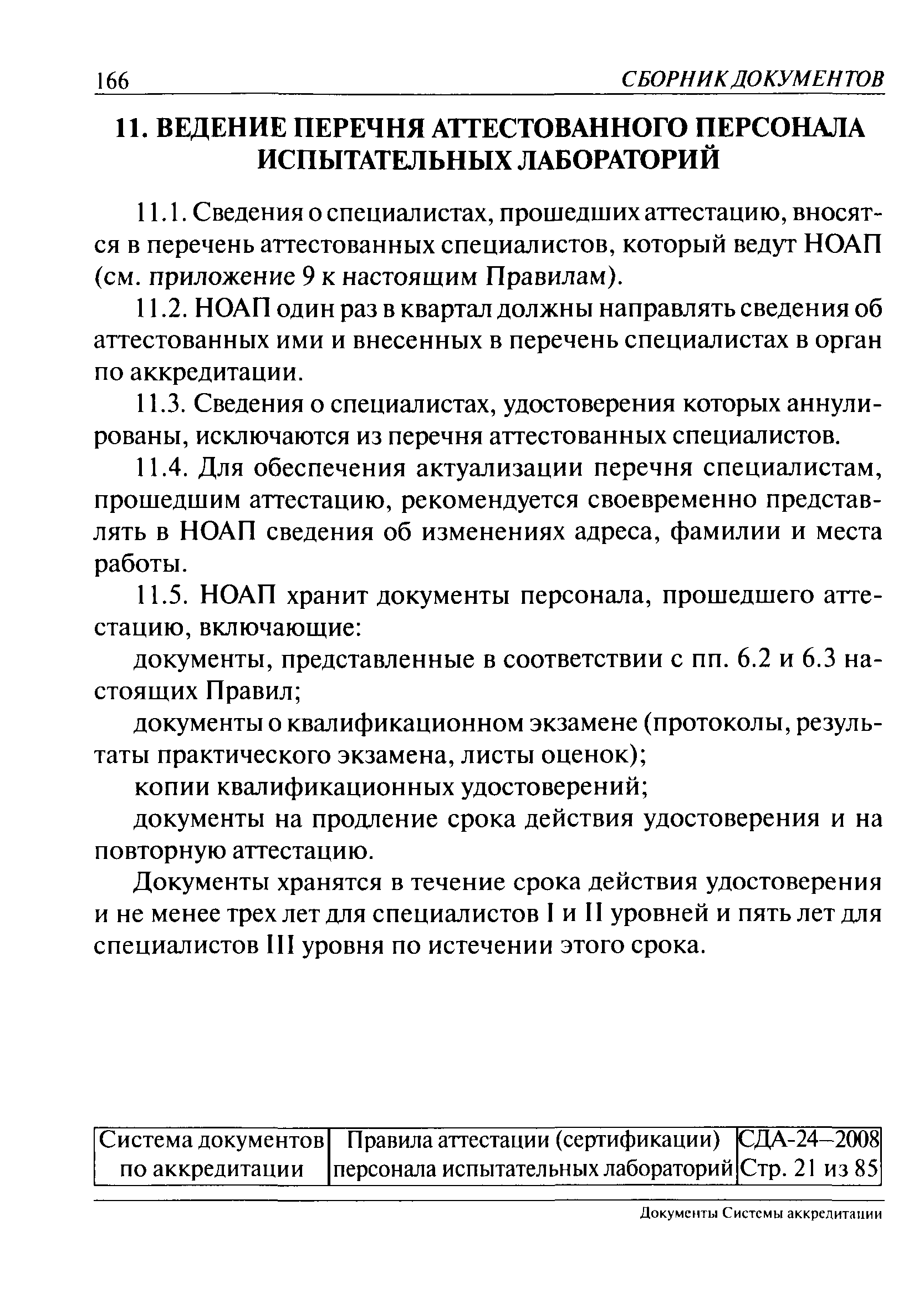 166 СБОРНИК ДОКУМЕНТОВ

11. ВЕДЕНИЕ ПЕРЕЧНЯ АТТЕСТОВАННОГО ПЕРСОНАЛА ИСПЫТАТЕЛЬНЫХ ЛАБОРАТОРИЙ

11.1. Сведения о специалистах, прошедших аттестацию, вносятся в перечень аттестованных специалистов, который ведут НОАП (см. приложение 9 к настоящим Правилам).

11.2. НОАП один раз в квартал должны направлять сведения об аттестованных ими и внесенных в перечень специалистах в орган по аккредитации.

11.3. Сведения о специалистах, удостоверения которых аннулированы, исключаются из перечня аттестованных специалистов.

11.4. Для обеспечения актуализации перечня специалистам, прошедшим аттестацию, рекомендуется своевременно представлять в НОАП сведения об изменениях адреса, фамилии и места работы.

11.5. НОАП хранит документы персонала, прошедшего аттестацию, включающие:

документы, представленные в соответствии с пп. 6.2 и 6.3 настоящих Правил;

документы о квалификационном экзамене (протоколы, результаты практического экзамена, листы оценок);

копии квалификационных удостоверений;

документы на продление срока действия удостоверения и на повторную аттестацию.

Документы хранятся в течение срока действия удостоверения и не менее трех лет для специалистов I и II уровней и пять лет для специалистов III уровня по истечении этого срока.

| Система документов по аккредитации | Правила аттестации (сертификации) персонала испытательных лабораторий | СДА-24–2008 Стр. 21 из 85 |
|---|---|---|

Документы Системы аккредитации